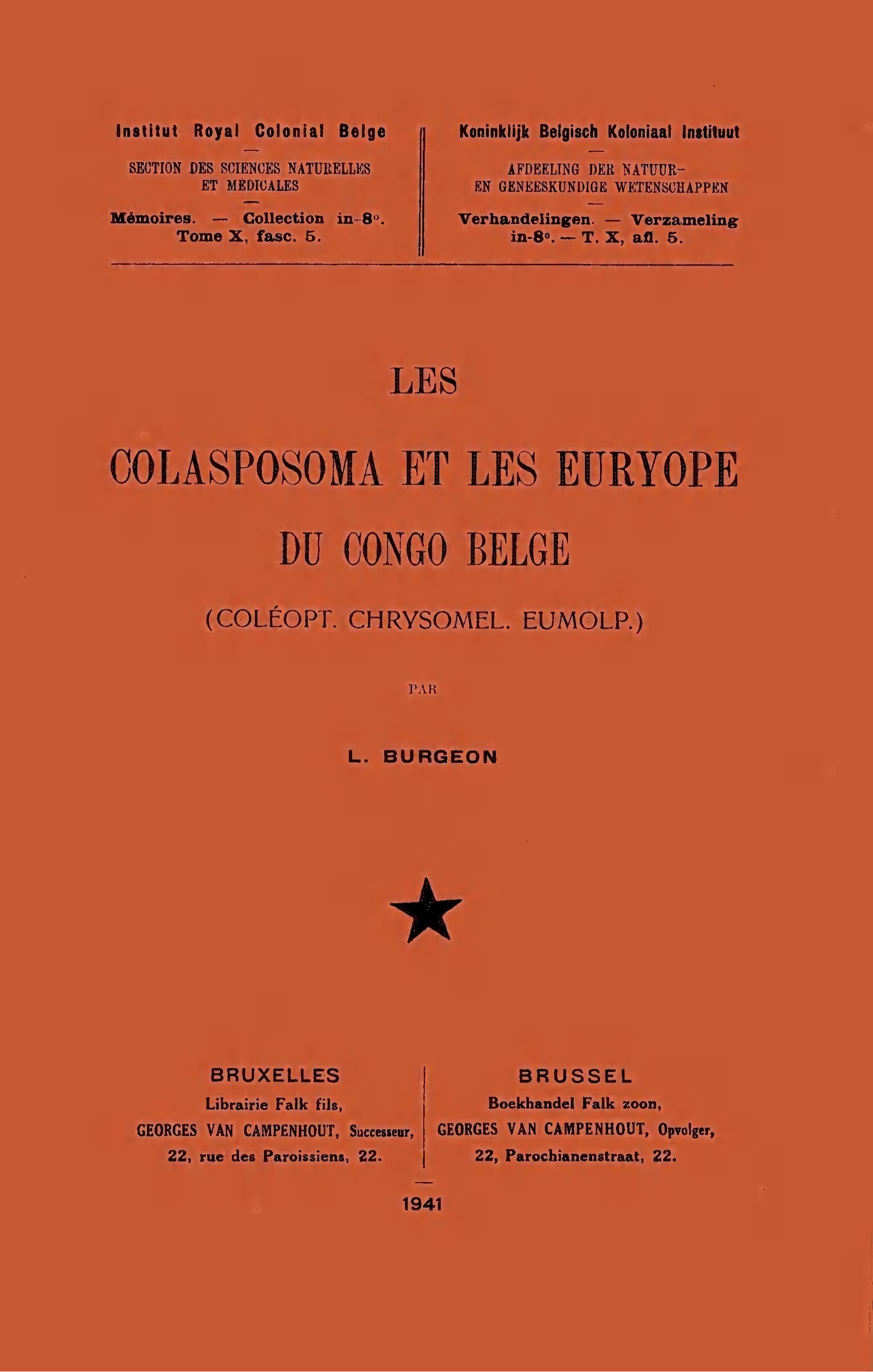 Institut Royal Colonial Belge

SECTION DES SCIENCES NATURELLES
ET MÉDICALES

Mémoires. — Collection in-8°.
Tome X, fasc. 5.

Koninklijk Belgisch Koloniaal Instituut

AFDEELING DER NATUUR-
EN GENEESKUNDIGE WETENSCHAPPEN

Verhandelingen. — Verzameling
in-8°. — T. X, afl. 5.

LES

COLASPOSOMA ET LES EURYOPE

DU CONGO BELGE

(COLÉOPT. CHRYSOMEL. EUMOLP.)

PAR

L. BURGEON

BRUXELLES
Librairie Falk fils,
GEORGES VAN CAMPENHOUT, Successeur,
22, rue des Paroissiens, 22.

BRUSSEL
Boekhandel Falk zoon,
GEORGES VAN CAMPENHOUT, Opvolger,
22, Parochianenstraat, 22.

1941